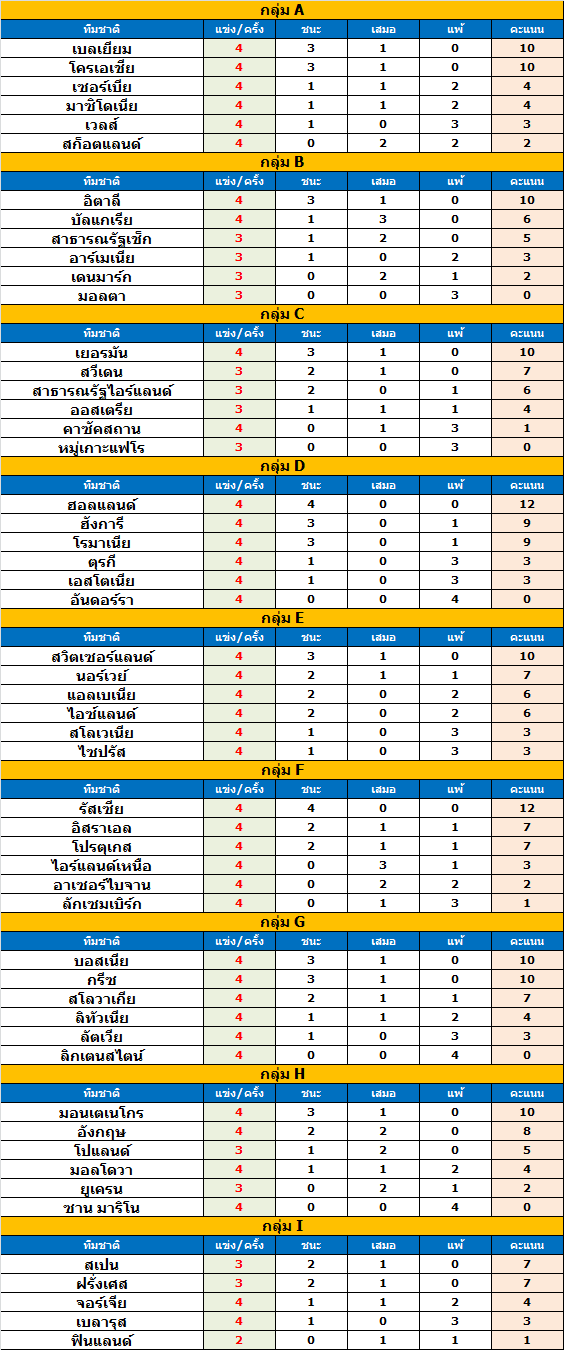 กลุ่ม A

| ทีมชาติ | แข่ง/ครั้ง | ชนะ | เสมอ | แพ้ | คะแนน |
|---|---|---|---|---|---|
| เบลเยี่ยม | 4 | 3 | 1 | 0 | 10 |
| โครเอเชีย | 4 | 3 | 1 | 0 | 10 |
| เซอร์เบีย | 4 | 1 | 1 | 2 | 4 |
| มาซิโดเนีย | 4 | 1 | 1 | 2 | 4 |
| เวลส์ | 4 | 1 | 0 | 3 | 3 |
| สก็อตแลนด์ | 4 | 0 | 2 | 2 | 2 |

กลุ่ม B

| ทีมชาติ | แข่ง/ครั้ง | ชนะ | เสมอ | แพ้ | คะแนน |
|---|---|---|---|---|---|
| อิตาลี | 4 | 3 | 1 | 0 | 10 |
| บัลแกเรีย | 4 | 1 | 3 | 0 | 6 |
| สาธารณรัฐเช็ก | 3 | 1 | 2 | 0 | 5 |
| อาร์เมเนีย | 3 | 1 | 0 | 2 | 3 |
| เดนมาร์ก | 3 | 0 | 2 | 1 | 2 |
| มอลตา | 3 | 0 | 0 | 3 | 0 |

กลุ่ม C

| ทีมชาติ | แข่ง/ครั้ง | ชนะ | เสมอ | แพ้ | คะแนน |
|---|---|---|---|---|---|
| เยอรมัน | 4 | 3 | 1 | 0 | 10 |
| สวีเดน | 3 | 2 | 1 | 0 | 7 |
| สาธารณรัฐไอร์แลนด์ | 3 | 2 | 0 | 1 | 6 |
| ออสเตรีย | 3 | 1 | 1 | 1 | 4 |
| คาซัคสถาน | 4 | 0 | 1 | 3 | 1 |
| หมู่เกาะแฟโร | 3 | 0 | 0 | 3 | 0 |

กลุ่ม D

| ทีมชาติ | แข่ง/ครั้ง | ชนะ | เสมอ | แพ้ | คะแนน |
|---|---|---|---|---|---|
| ฮอลแลนด์ | 4 | 4 | 0 | 0 | 12 |
| ฮังการี | 4 | 3 | 0 | 1 | 9 |
| โรมาเนีย | 4 | 3 | 0 | 1 | 9 |
| ตุรกี | 4 | 1 | 0 | 3 | 3 |
| เอสโตเนีย | 4 | 1 | 0 | 3 | 3 |
| อันดอร์รา | 4 | 0 | 0 | 4 | 0 |

กลุ่ม E

| ทีมชาติ | แข่ง/ครั้ง | ชนะ | เสมอ | แพ้ | คะแนน |
|---|---|---|---|---|---|
| สวิตเซอร์แลนด์ | 4 | 3 | 1 | 0 | 10 |
| นอร์เวย์ | 4 | 2 | 1 | 1 | 7 |
| แอลเบเนีย | 4 | 2 | 0 | 2 | 6 |
| ไอซ์แลนด์ | 4 | 2 | 0 | 2 | 6 |
| สโลเวเนีย | 4 | 1 | 0 | 3 | 3 |
| ไซปรัส | 4 | 1 | 0 | 3 | 3 |

กลุ่ม F

| ทีมชาติ | แข่ง/ครั้ง | ชนะ | เสมอ | แพ้ | คะแนน |
|---|---|---|---|---|---|
| รัสเซีย | 4 | 4 | 0 | 0 | 12 |
| อิสราเอล | 4 | 2 | 1 | 1 | 7 |
| โปรตุเกส | 4 | 2 | 1 | 1 | 7 |
| ไอร์แลนด์เหนือ | 4 | 0 | 3 | 1 | 3 |
| อาเซอร์ไบจาน | 4 | 0 | 2 | 2 | 2 |
| ลักเซมเบิร์ก | 4 | 0 | 1 | 3 | 1 |

กลุ่ม G

| ทีมชาติ | แข่ง/ครั้ง | ชนะ | เสมอ | แพ้ | คะแนน |
|---|---|---|---|---|---|
| บอสเนีย | 4 | 3 | 1 | 0 | 10 |
| กรีซ | 4 | 3 | 1 | 0 | 10 |
| สโลวาเกีย | 4 | 2 | 1 | 1 | 7 |
| ลิทัวเนีย | 4 | 1 | 1 | 2 | 4 |
| ลัตเวีย | 4 | 1 | 0 | 3 | 3 |
| ลิกเตนสไตน์ | 4 | 0 | 0 | 4 | 0 |

กลุ่ม H

| ทีมชาติ | แข่ง/ครั้ง | ชนะ | เสมอ | แพ้ | คะแนน |
|---|---|---|---|---|---|
| มอนเตเนโกร | 4 | 3 | 1 | 0 | 10 |
| อังกฤษ | 4 | 2 | 2 | 0 | 8 |
| โปแลนด์ | 3 | 1 | 2 | 0 | 5 |
| มอลโดวา | 4 | 1 | 1 | 2 | 4 |
| ยูเครน | 3 | 0 | 2 | 1 | 2 |
| ซาน มาริโน | 4 | 0 | 0 | 4 | 0 |

กลุ่ม I

| ทีมชาติ | แข่ง/ครั้ง | ชนะ | เสมอ | แพ้ | คะแนน |
|---|---|---|---|---|---|
| สเปน | 3 | 2 | 1 | 0 | 7 |
| ฝรั่งเศส | 3 | 2 | 1 | 0 | 7 |
| จอร์เจีย | 4 | 1 | 1 | 2 | 4 |
| เบลารุส | 4 | 1 | 0 | 3 | 3 |
| ฟินแลนด์ | 2 | 0 | 1 | 1 | 1 |